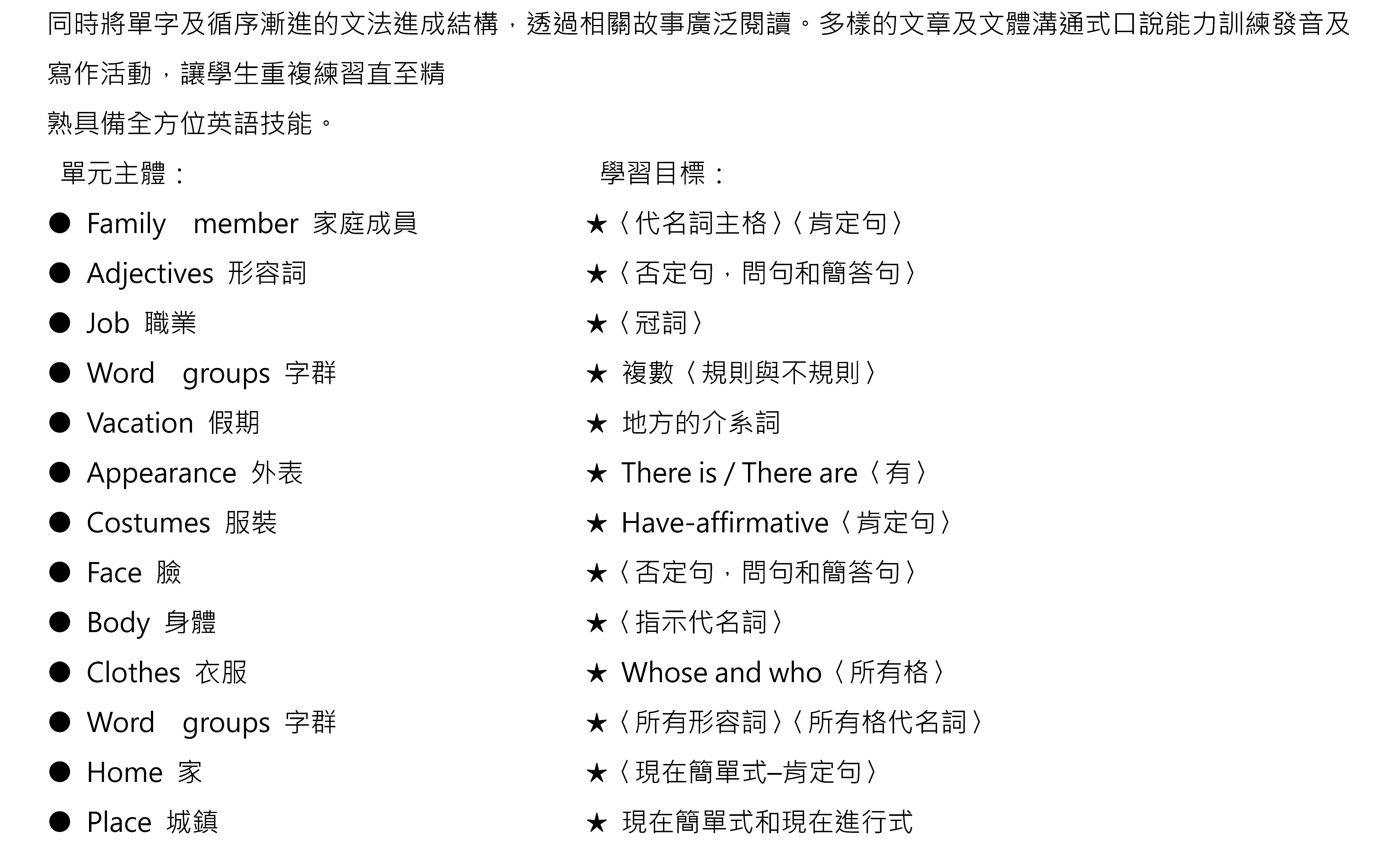 同時將單字及循序漸進的文法進成結構，透過相關故事廣泛閱讀。多樣的文章及文體溝通式口說能力訓練發音及寫作活動，讓學生重複練習直至精

熟具備全方位英語技能。

單元主體：

● Family member 家庭成員
● Adjectives 形容詞
● Job 職業
● Word groups 字群
● Vacation 假期
● Appearance 外表
● Costumes 服裝
● Face 臉
● Body 身體
● Clothes 衣服
● Word groups 字群
● Home 家
● Place 城鎮

學習目標：

★〈代名詞主格〉〈肯定句〉
★〈否定句，問句和簡答句〉
★〈冠詞〉
★ 複數〈規則與不規則〉
★ 地方的介系詞
★ There is / There are〈有〉
★ Have-affirmative〈肯定句〉
★〈否定句，問句和簡答句〉
★〈指示代名詞〉
★ Whose and who〈所有格〉
★〈所有形容詞〉〈所有格代名詞〉
★〈現在簡單式–肯定句〉
★ 現在簡單式和現在進行式